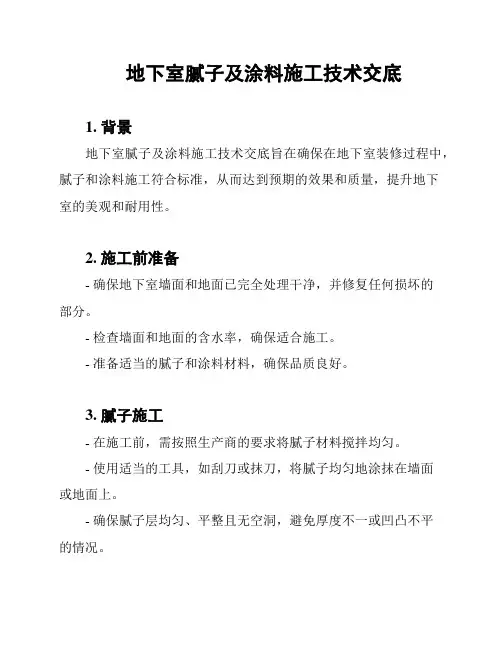 地下室腻子及涂料施工技术交底

1. 背景

地下室腻子及涂料施工技术交底旨在确保在地下室装修过程中，腻子和涂料施工符合标准，从而达到预期的效果和质量，提升地下室的美观和耐用性。

2. 施工前准备

- 确保地下室墙面和地面已完全处理干净，并修复任何损坏的部分。

- 检查墙面和地面的含水率，确保适合施工。

- 准备适当的腻子和涂料材料，确保品质良好。

3. 腻子施工

- 在施工前，需按照生产商的要求将腻子材料搅拌均匀。

- 使用适当的工具，如刮刀或抹刀，将腻子均匀地涂抹在墙面或地面上。

- 确保腻子层均匀、平整且无空洞，避免厚度不一或凹凸不平的情况。